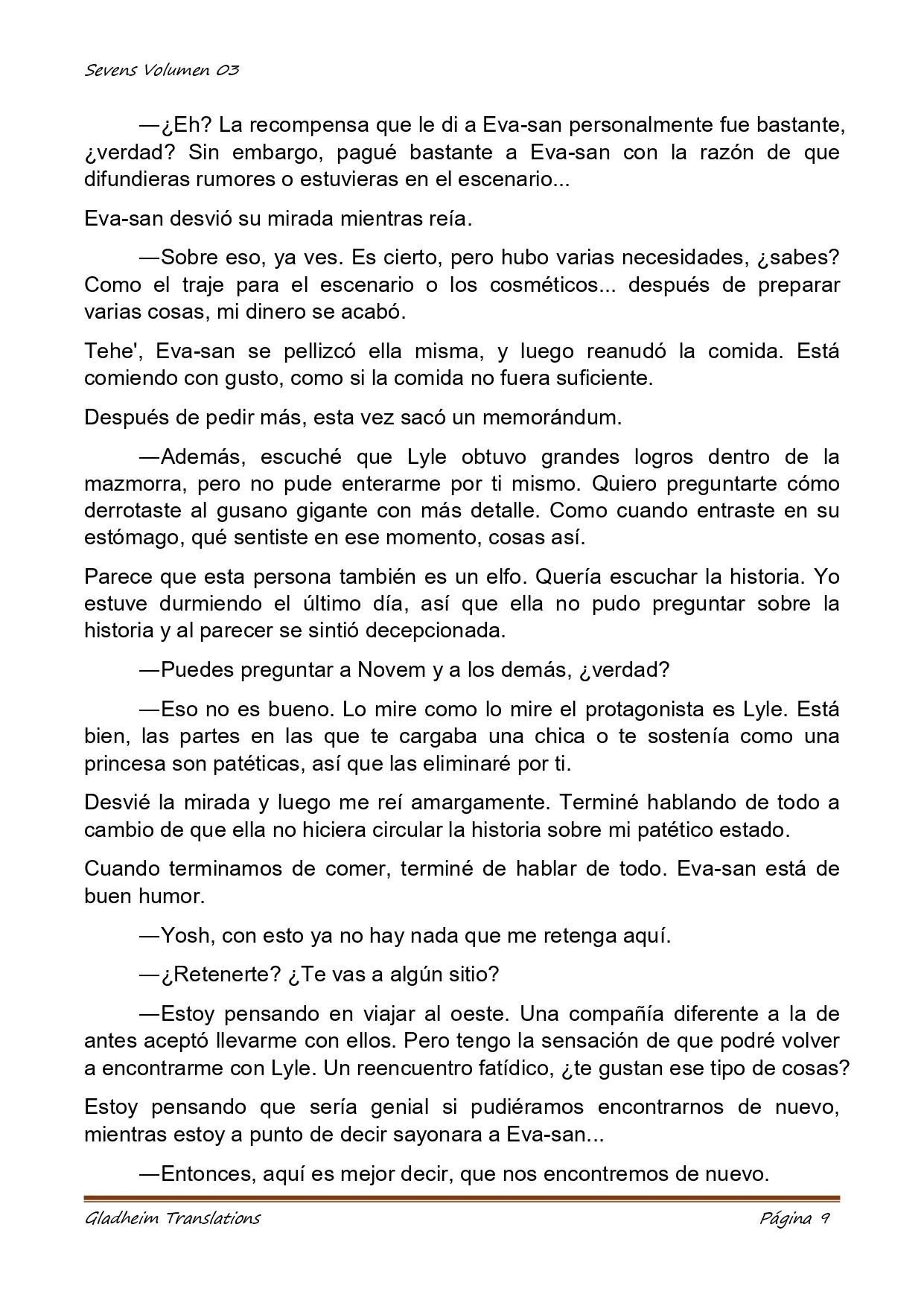 Sevens Volumen 03

—¿Eh? La recompensa que le di a Eva-san personalmente fue bastante, ¿verdad? Sin embargo, pagué bastante a Eva-san con la razón de que difundieras rumores o estuvieras en el escenario...

Eva-san desvió su mirada mientras reía.

—Sobre eso, ya ves. Es cierto, pero hubo varias necesidades, ¿sabes? Como el traje para el escenario o los cosméticos... después de preparar varias cosas, mi dinero se acabó.

Tehe', Eva-san se pellizcó ella misma, y luego reanudó la comida. Está comiendo con gusto, como si la comida no fuera suficiente.

Después de pedir más, esta vez sacó un memorándum.

—Además, escuché que Lyle obtuvo grandes logros dentro de la mazmorra, pero no pude enterarme por ti mismo. Quiero preguntarte cómo derrotaste al gusano gigante con más detalle. Como cuando entraste en su estómago, qué sentiste en ese momento, cosas así.

Parece que esta persona también es un elfo. Quería escuchar la historia. Yo estuve durmiendo el último día, así que ella no pudo preguntar sobre la historia y al parecer se sintió decepcionada.

—Puedes preguntar a Novem y a los demás, ¿verdad?

—Eso no es bueno. Lo mire como lo mire el protagonista es Lyle. Está bien, las partes en las que te cargaba una chica o te sostenía como una princesa son patéticas, así que las eliminaré por ti.

Desvié la mirada y luego me reí amargamente. Terminé hablando de todo a cambio de que ella no hiciera circular la historia sobre mi patético estado.

Cuando terminamos de comer, terminé de hablar de todo. Eva-san está de buen humor.

—Yosh, con esto ya no hay nada que me retenga aquí.

—¿Retenerte? ¿Te vas a algún sitio?

—Estoy pensando en viajar al oeste. Una compañía diferente a la de antes aceptó llevarme con ellos. Pero tengo la sensación de que podré volver a encontrarme con Lyle. Un reencuentro fatídico, ¿te gustan ese tipo de cosas?

Estoy pensando que sería genial si pudiéramos encontrarnos de nuevo, mientras estoy a punto de decir sayonara a Eva-san...

—Entonces, aquí es mejor decir, que nos encontremos de nuevo.

Gladheim Translations Página 9